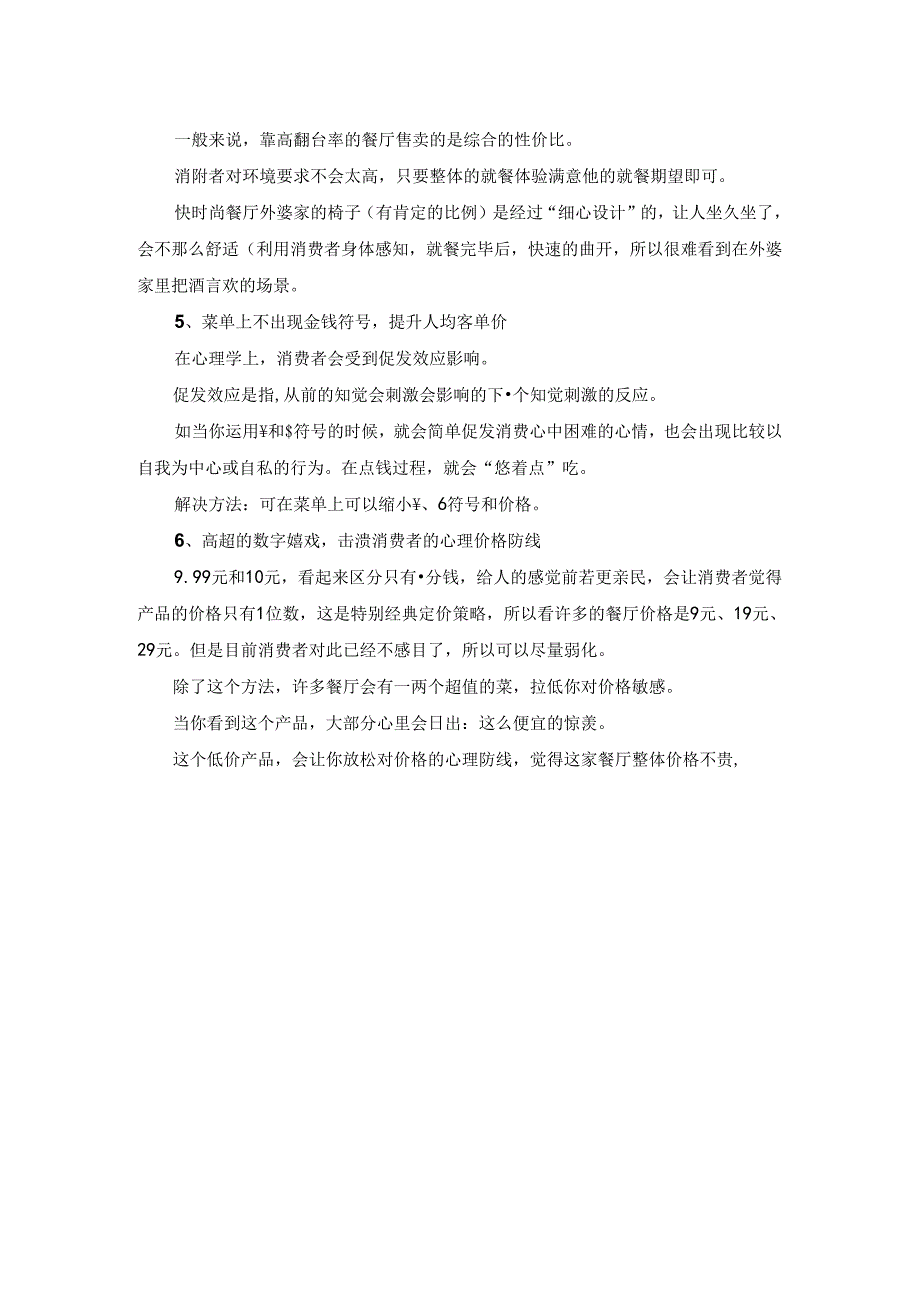 一般来说，靠高翻台率的餐厅售卖的是综合的性价比。

消附者对环境要求不会太高，只要整体的就餐体验满意他的就餐期望即可。

快时尚餐厅外婆家的椅子（有肯定的比例）是经过“细心设计”的，让人坐久坐了，会不那么舒适（利用消费者身体感知，就餐完毕后，快速的曲开，所以很难看到在外婆家里把酒言欢的场景。

5、菜单上不出现金钱符号，提升人均客单价

在心理学上，消费者会受到促发效应影响。

促发效应是指,从前的知觉会刺激会影响的下•个知觉刺激的反应。

如当你运用¥和$符号的时候，就会简单促发消费心中困难的心情，也会出现比较以自我为中心或自私的行为。在点钱过程，就会“悠着点”吃。

解决方法：可在菜单上可以缩小¥、6符号和价格。

6、高超的数字嬉戏，击溃消费者的心理价格防线

9.99元和10元，看起来区分只有•分钱，给人的感觉前若更亲民，会让消费者觉得产品的价格只有1位数，这是特别经典定价策略，所以看许多的餐厅价格是9元、19元、29元。但是目前消费者对此已经不感目了，所以可以尽量弱化。

除了这个方法，许多餐厅会有一两个超值的菜，拉低你对价格敏感。

当你看到这个产品，大部分心里会日出：这么便宜的惊羡。

这个低价产品，会让你放松对价格的心理防线，觉得这家餐厅整体价格不贵，